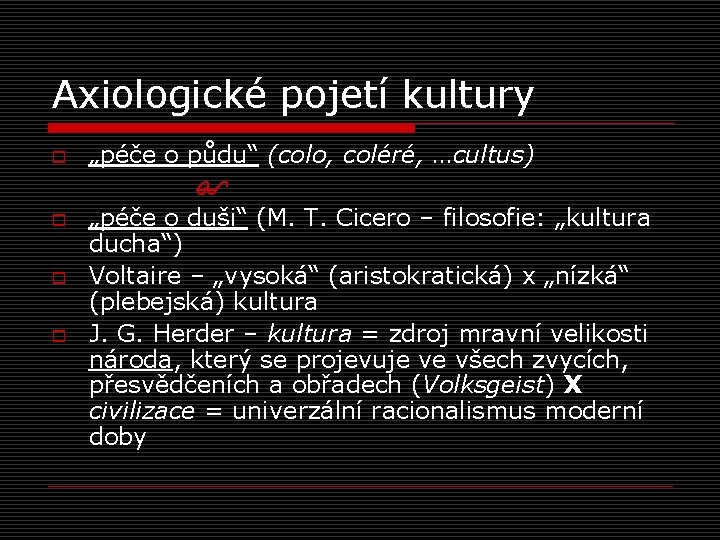 Axiologické pojetí kultury

„péče o půdu“ (colo, coléré, …cultus)

„péče o duši“ (M. T. Cicero – filosofie: „kultura ducha“)

Voltaire – „vysoká“ (aristokratická) x „nízká“ (plebejská) kultura

J. G. Herder – kultura = zdroj mravní velikosti národa, který se projevuje ve všech zvycích, přesvědčeních a obřadech (Volksgeist) X civilizace = univerzální racionalismus moderní doby